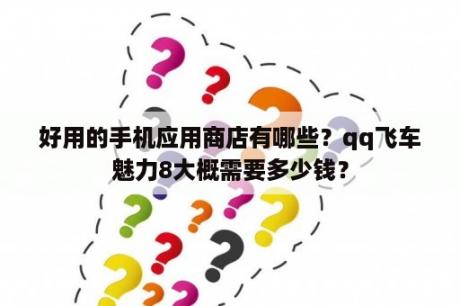 好用的手机应用商店有哪些？qq飞车魅力8大概需要多少钱？